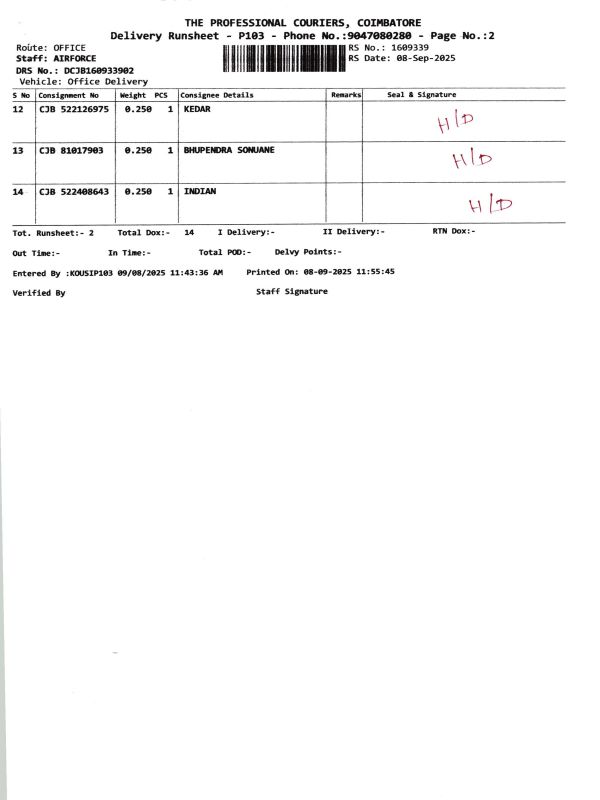 THE PROFESSIONAL COURIERS, COIMBATORE
Delivery Runsheet - P103 - Phone No.:9047080280 - Page No.:2

Route: OFFICE
Staff: AIRFORCE
DRS No.: DCJB160933902
Vehicle: Office Delivery

RS No.: 1609339
RS Date: 08-Sep-2025

| S No | Consignment No | Weight | PCS | Consignee Details | Remarks | Seal & Signature |
|---|---|---|---|---|---|---|
| 12 | CJB 522126975 | 0.250 | 1 | KEDAR | | H/D |
| 13 | CJB 81017903 | 0.250 | 1 | BHUPENDRA SONUANE | | H/D |
| 14 | CJB 522408643 | 0.250 | 1 | INDIAN | | H/D |

Tot. Runsheet:- 2 Total Dox:- 14 I Delivery:- II Delivery:- RTN Dox:-

Out Time:- In Time:- Total POD:- Delvy Points:-

Entered By :KOUSIP103 09/08/2025 11:43:36 AM Printed On: 08-09-2025 11:55:45

Verified By Staff Signature